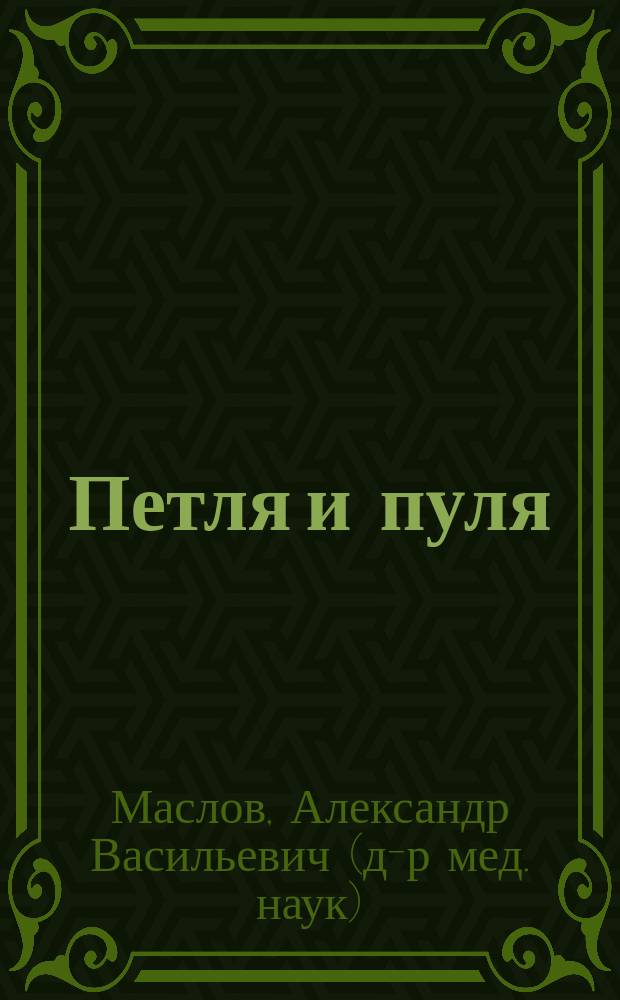 Петля и пуля

Маслов, Александр Васильевич (д-р мед. наук)